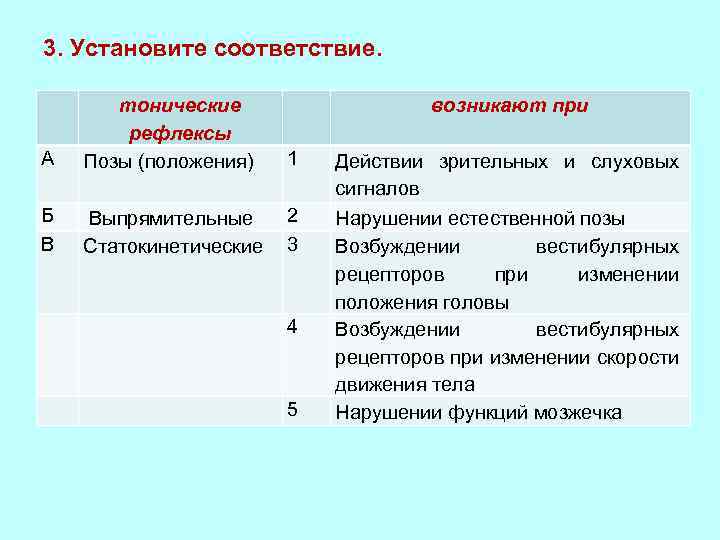 3. Установите соответствие.

| | тонические рефлексы | | возникают при |
|---|---|---|---|
| А | Позы (положения) | 1 | Действии зрительных и слуховых сигналов |
| Б | Выпрямительные | 2 | Нарушении естественной позы |
| В | Статокинетические | 3 | Возбуждении вестибулярных рецепторов при изменении положения головы |
| | | 4 | Возбуждении вестибулярных рецепторов при изменении скорости движения тела |
| | | 5 | Нарушении функций мозжечка |